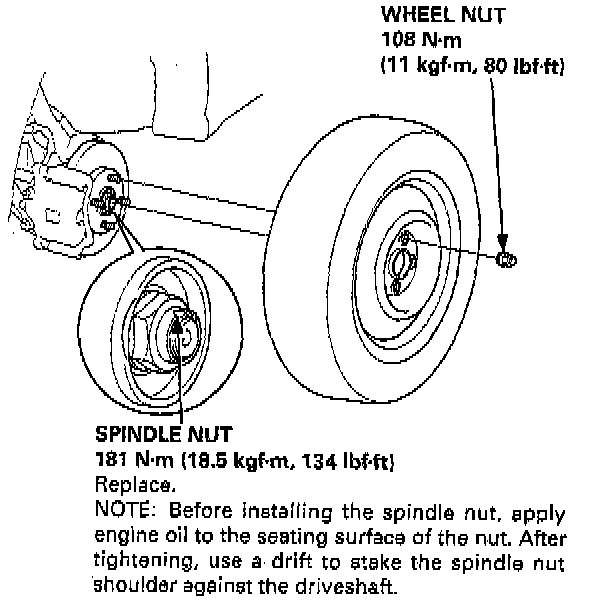 WHEEL NUT
108 N·m
(11 kgf·m, 80 lbf·ft)

SPINDLE NUT
181 N·m (18.5 kgf·m, 134 lbf·ft)
Replace.
NOTE: Before installing the spindle nut, apply engine oil to the seating surface of the nut. After tightening, use a drift to stake the spindle nut shoulder against the driveshaft.